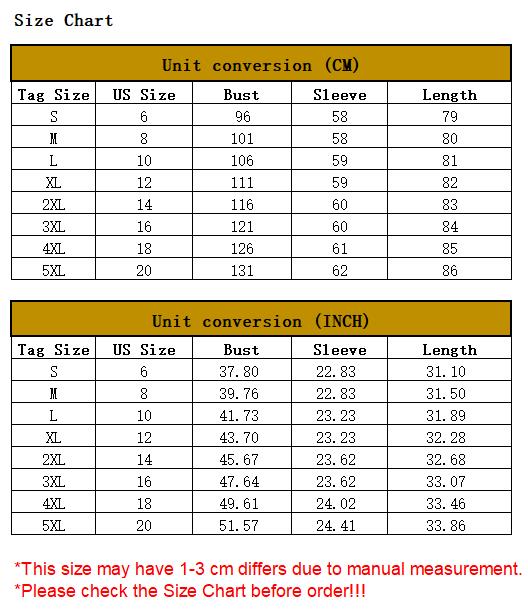 Size Chart

Unit conversion (CM)

| Tag Size | US Size | Bust | Sleeve | Length |
|---|---|---|---|---|
| S | 6 | 96 | 58 | 79 |
| M | 8 | 101 | 58 | 80 |
| L | 10 | 106 | 59 | 81 |
| XL | 12 | 111 | 59 | 82 |
| 2XL | 14 | 116 | 60 | 83 |
| 3XL | 16 | 121 | 60 | 84 |
| 4XL | 18 | 126 | 61 | 85 |
| 5XL | 20 | 131 | 62 | 86 |

Unit conversion (INCH)

| Tag Size | US Size | Bust | Sleeve | Length |
|---|---|---|---|---|
| S | 6 | 37.80 | 22.83 | 31.10 |
| M | 8 | 39.76 | 22.83 | 31.50 |
| L | 10 | 41.73 | 23.23 | 31.89 |
| XL | 12 | 43.70 | 23.23 | 32.28 |
| 2XL | 14 | 45.67 | 23.62 | 32.68 |
| 3XL | 16 | 47.64 | 23.62 | 33.07 |
| 4XL | 18 | 49.61 | 24.02 | 33.46 |
| 5XL | 20 | 51.57 | 24.41 | 33.86 |

*This size may have 1-3 cm differs due to manual measurement.
*Please check the Size Chart before order!!!